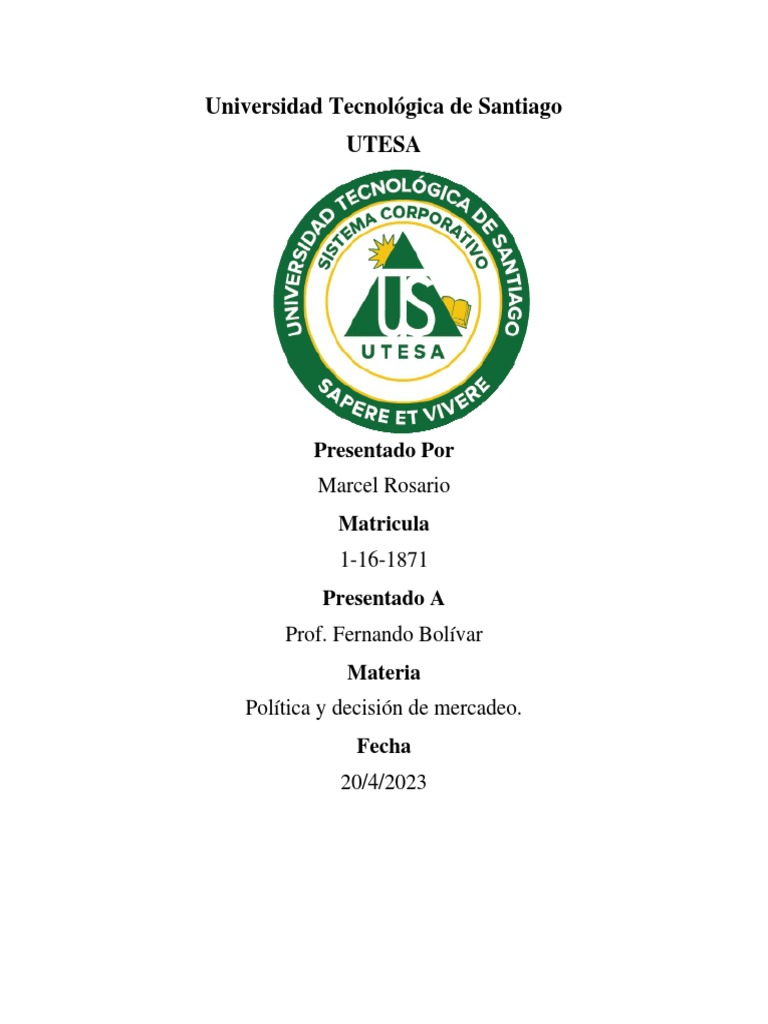 Universidad Tecnológica de Santiago

UTESA

UNIVERSIDAD TECNOLÓGICA DE SANTIAGO
SISTEMA CORPORATIVO
US
UTESA
SAPERE ET VIVERE

Presentado Por

Marcel Rosario

Matricula

1-16-1871

Presentado A

Prof. Fernando Bolívar

Materia

Política y decisión de mercadeo.

Fecha

20/4/2023